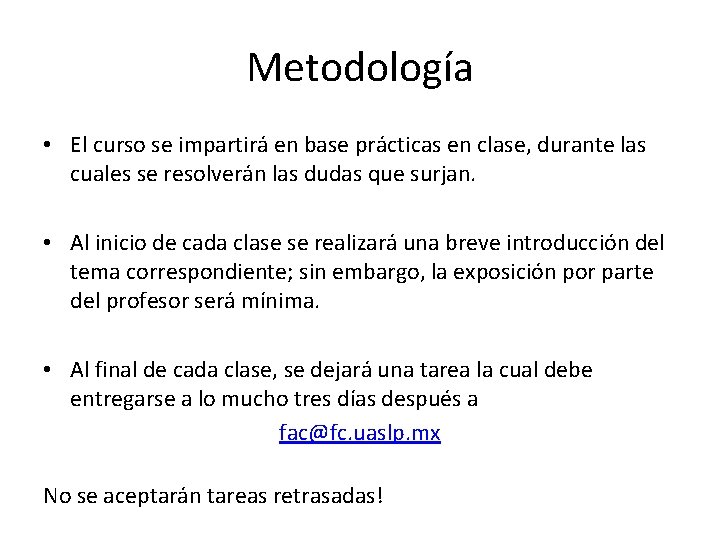 Metodología

• El curso se impartirá en base prácticas en clase, durante las cuales se resolverán las dudas que surjan.

• Al inicio de cada clase se realizará una breve introducción del tema correspondiente; sin embargo, la exposición por parte del profesor será mínima.

• Al final de cada clase, se dejará una tarea la cual debe entregarse a lo mucho tres días después a

fac@fc.uaslp.mx

No se aceptarán tareas retrasadas!